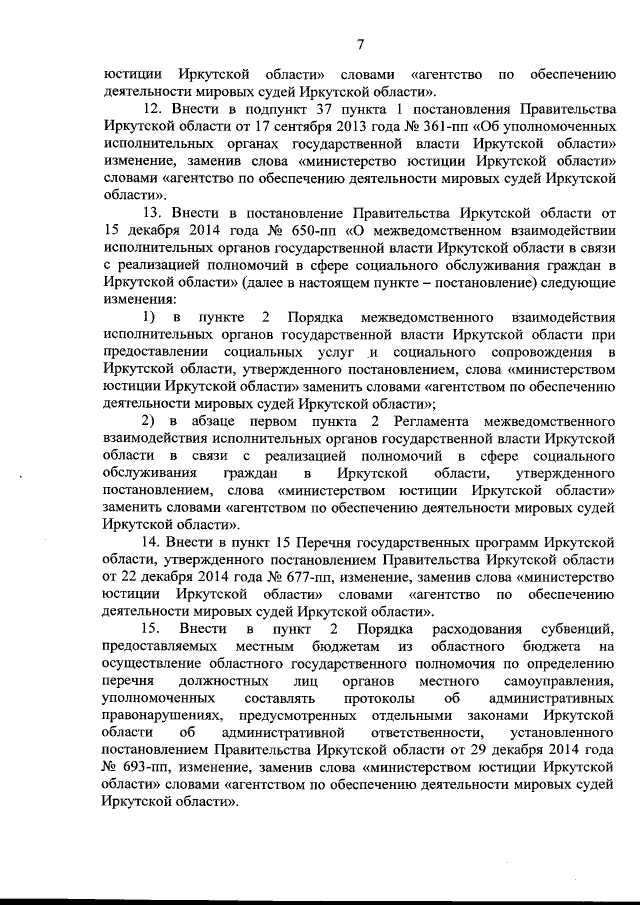 7

юстиции Иркутской области» словами «агентство по обеспечению деятельности мировых судей Иркутской области».

12. Внести в подпункт 37 пункта 1 постановления Правительства Иркутской области от 17 сентября 2013 года № 361-пп «Об уполномоченных исполнительных органах государственной власти Иркутской области» изменение, заменив слова «министерство юстиции Иркутской области» словами «агентство по обеспечению деятельности мировых судей Иркутской области».

13. Внести в постановление Правительства Иркутской области от 15 декабря 2014 года № 650-пп «О межведомственном взаимодействии исполнительных органов государственной власти Иркутской области в связи с реализацией полномочий в сфере социального обслуживания граждан в Иркутской области» (далее в настоящем пункте – постановление) следующие изменения:

1) в пункте 2 Порядка межведомственного взаимодействия исполнительных органов государственной власти Иркутской области при предоставлении социальных услуг и социального сопровождения в Иркутской области, утвержденного постановлением, слова «министерством юстиции Иркутской области» заменить словами «агентством по обеспечению деятельности мировых судей Иркутской области»;

2) в абзаце первом пункта 2 Регламента межведомственного взаимодействия исполнительных органов государственной власти Иркутской области в связи с реализацией полномочий в сфере социального обслуживания граждан в Иркутской области, утвержденного постановлением, слова «министерством юстиции Иркутской области» заменить словами «агентством по обеспечению деятельности мировых судей Иркутской области».

14. Внести в пункт 15 Перечня государственных программ Иркутской области, утвержденного постановлением Правительства Иркутской области от 22 декабря 2014 года № 677-пп, изменение, заменив слова «министерство юстиции Иркутской области» словами «агентство по обеспечению деятельности мировых судей Иркутской области».

15. Внести в пункт 2 Порядка расходования субвенций, предоставляемых местным бюджетам из областного бюджета на осуществление областного государственного полномочия по определению перечня должностных лиц органов местного самоуправления, уполномоченных составлять протоколы об административных правонарушениях, предусмотренных отдельными законами Иркутской области об административной ответственности, установленного постановлением Правительства Иркутской области от 29 декабря 2014 года № 693-пп, изменение, заменив слова «министерством юстиции Иркутской области» словами «агентством по обеспечению деятельности мировых судей Иркутской области».